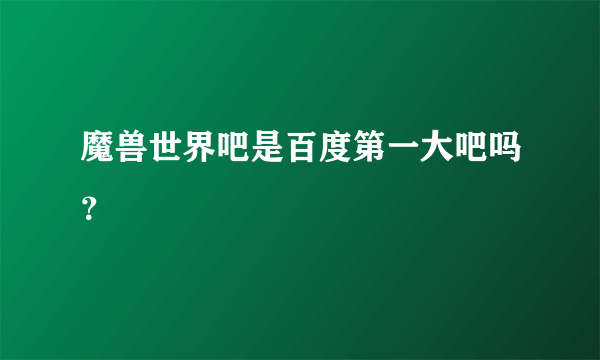 魔兽世界吧是百度第一大吧吗？